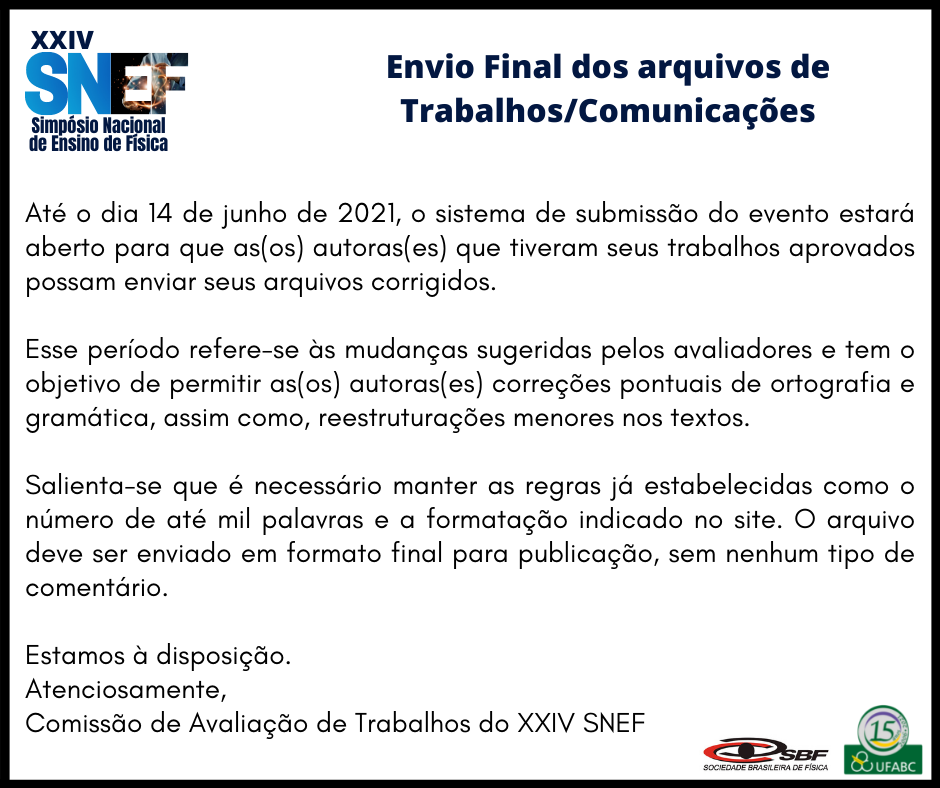 XXIV
SNEF
Simpósio Nacional de Ensino de Física

Envio Final dos arquivos de Trabalhos/Comunicações

Até o dia 14 de junho de 2021, o sistema de submissão do evento estará aberto para que as(os) autoras(es) que tiveram seus trabalhos aprovados possam enviar seus arquivos corrigidos.

Esse período refere-se às mudanças sugeridas pelos avaliadores e tem o objetivo de permitir as(os) autoras(es) correções pontuais de ortografia e gramática, assim como, reestruturações menores nos textos.

Salienta-se que é necessário manter as regras já estabelecidas como o número de até mil palavras e a formatação indicado no site. O arquivo deve ser enviado em formato final para publicação, sem nenhum tipo de comentário.

Estamos à disposição.
Atenciosamente,
Comissão de Avaliação de Trabalhos do XXIV SNEF

SBF
SOCIEDADE BRASILEIRA DE FÍSICA

15
UFABC